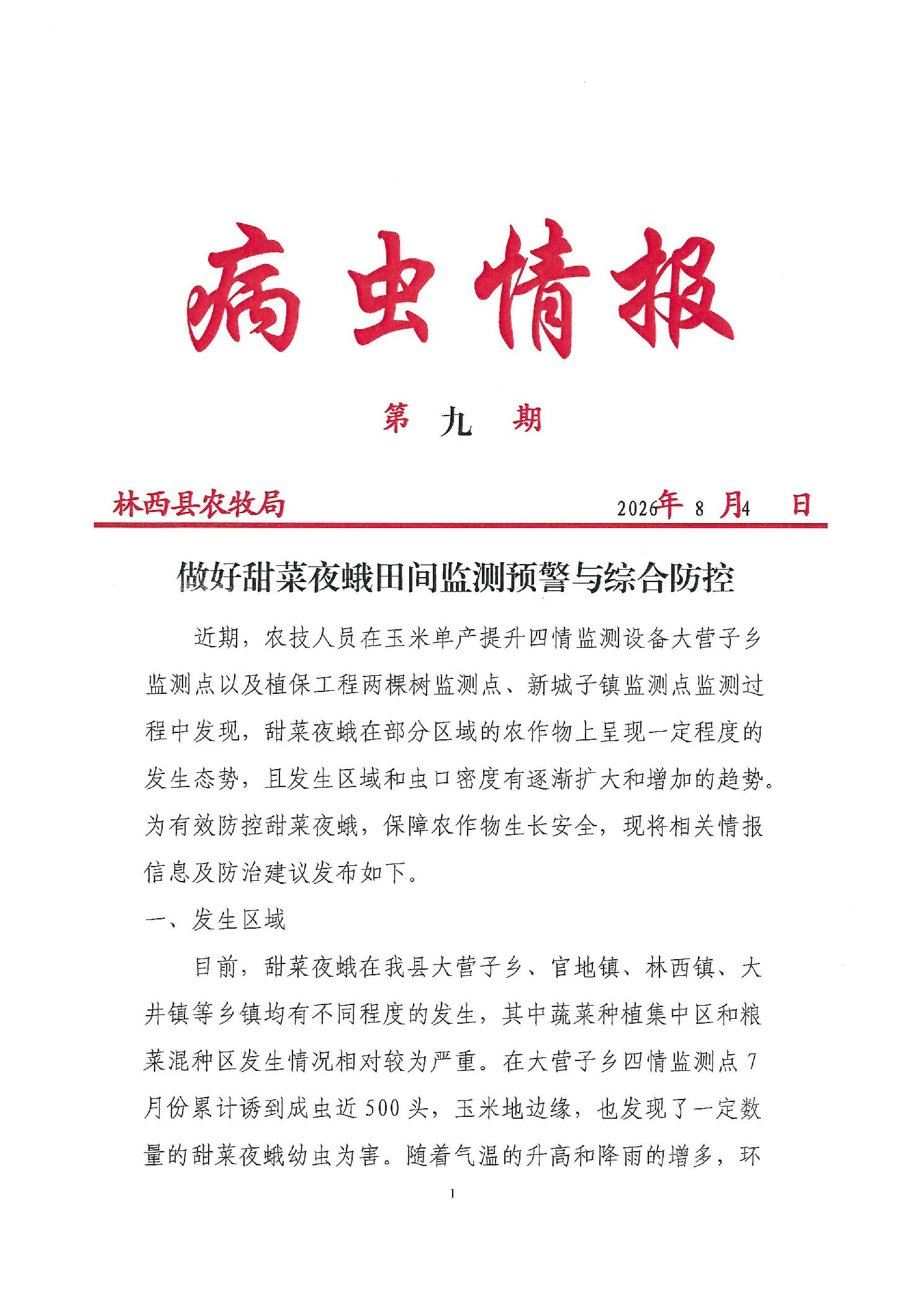 病虫情报

第 九 期

林西县农牧局 2026年 8 月4 日

做好甜菜夜蛾田间监测预警与综合防控

近期，农技人员在玉米单产提升四情监测设备大营子乡监测点以及植保工程两棵树监测点、新城子镇监测点监测过程中发现，甜菜夜蛾在部分区域的农作物上呈现一定程度的发生态势，且发生区域和虫口密度有逐渐扩大和增加的趋势。为有效防控甜菜夜蛾，保障农作物生长安全，现将相关情报信息及防治建议发布如下。

一、发生区域

目前，甜菜夜蛾在我县大营子乡、官地镇、林西镇、大井镇等乡镇均有不同程度的发生，其中蔬菜种植集中区和粮菜混种区发生情况相对较为严重。在大营子乡四情监测点 7 月份累计诱到成虫近 500 头，玉米地边缘，也发现了一定数量的甜菜夜蛾幼虫为害。随着气温的升高和降雨的增多，环

1